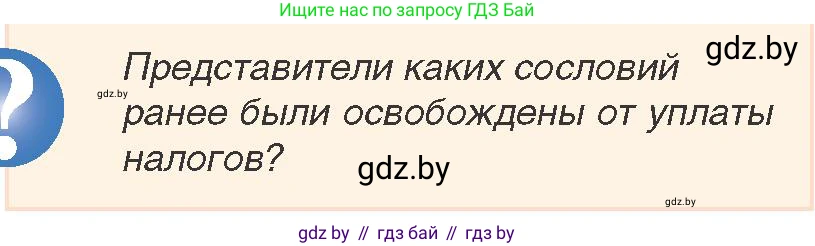 Ищите нас по запросу ГДЗ Бай

?

gdz.by

gdz.by

Представители каких сословий ранее были освобождены от уплаты налогов?

gdz.by

gdz.by

gdz by // гдз бай // гдз by